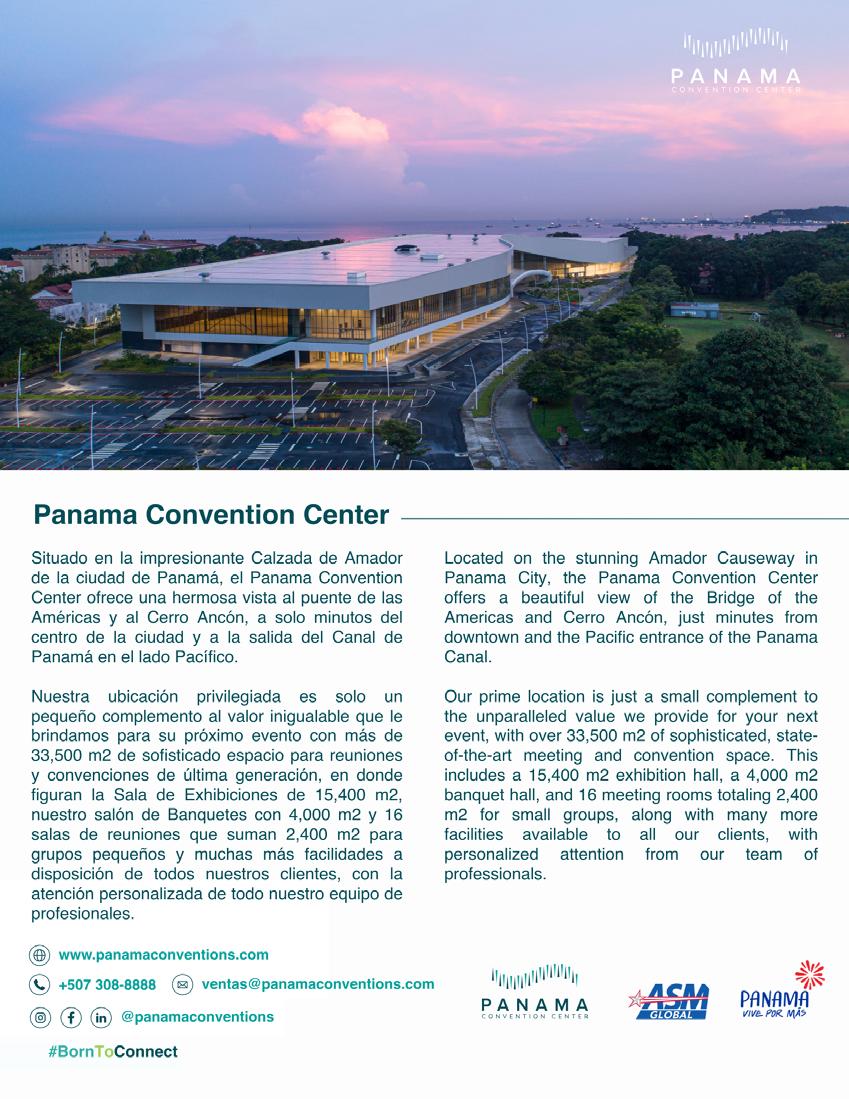 PANAMA
CONVENTION CENTER

Panama Convention Center

Situado en la impresionante Calzada de Amador de la ciudad de Panamá, el Panama Convention Center ofrece una hermosa vista al puente de las Américas y al Cerro Ancón, a solo minutos del centro de la ciudad y a la salida del Canal de Panamá en el lado Pacífico.

Nuestra ubicación privilegiada es solo un pequeño complemento al valor inigualable que le brindamos para su próximo evento con más de 33,500 m2 de sofisticado espacio para reuniones y convenciones de última generación, en donde figuran la Sala de Exhibiciones de 15,400 m2, nuestro salón de Banquetes con 4,000 m2 y 16 salas de reuniones que suman 2,400 m2 para grupos pequeños y muchas más facilidades a disposición de todos nuestros clientes, con la atención personalizada de todo nuestro equipo de profesionales.

Located on the stunning Amador Causeway in Panama City, the Panama Convention Center offers a beautiful view of the Bridge of the Americas and Cerro Ancón, just minutes from downtown and the Pacific entrance of the Panama Canal.

Our prime location is just a small complement to the unparalleled value we provide for your next event, with over 33,500 m2 of sophisticated, state-of-the-art meeting and convention space. This includes a 15,400 m2 exhibition hall, a 4,000 m2 banquet hall, and 16 meeting rooms totaling 2,400 m2 for small groups, along with many more facilities available to all our clients, with personalized attention from our team of professionals.

www.panamaconventions.com
+507 308-8888 ventas@panamaconventions.com
@panamaconventions
#BornToConnect

PANAMA
CONVENTION CENTER
ASM GLOBAL
PANAMA
VIVE POR MÁS